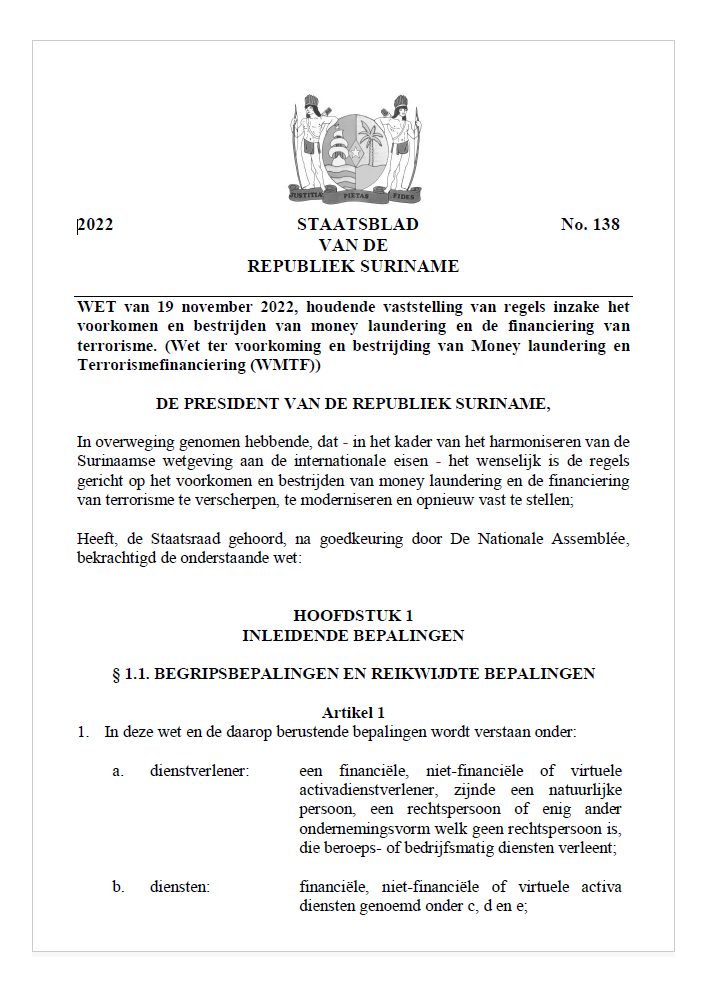 JUSTITIA PIETAS FIDES

2022 STAATSBLAD VAN DE REPUBLIEK SURINAME No. 138

WET van 19 november 2022, houdende vaststelling van regels inzake het voorkomen en bestrijden van money laundering en de financiering van terrorisme. (Wet ter voorkoming en bestrijding van Money laundering en Terrorismefinanciering (WMTF))

DE PRESIDENT VAN DE REPUBLIEK SURINAME,

In overweging genomen hebbende, dat - in het kader van het harmoniseren van de Surinaamse wetgeving aan de internationale eisen - het wenselijk is de regels gericht op het voorkomen en bestrijden van money laundering en de financiering van terrorisme te verscherpen, te moderniseren en opnieuw vast te stellen;

Heeft, de Staatsraad gehoord, na goedkeuring door De Nationale Assemblée, bekrachtigd de onderstaande wet:

HOOFDSTUK 1
INLEIDENDE BEPALINGEN

§ 1.1. BEGRIPSBEPALINGEN EN REIKWIJDTE BEPALINGEN

Artikel 1
1. In deze wet en de daarop berustende bepalingen wordt verstaan onder:

a. dienstverlener: een financiële, niet-financiële of virtuele activadienstverlener, zijnde een natuurlijke persoon, een rechtspersoon of enig ander ondernemingsvorm welk geen rechtspersoon is, die beroeps- of bedrijfsmatig diensten verleent;

b. diensten: financiële, niet-financiële of virtuele activa diensten genoemd onder c, d en e;